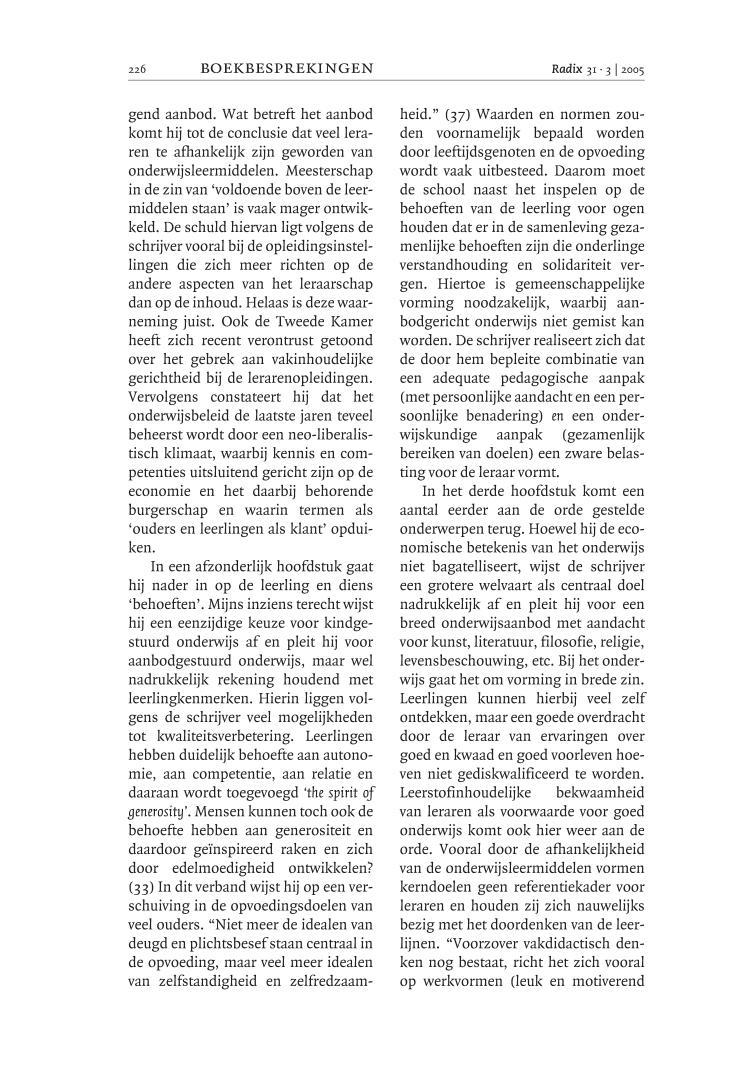 226 BOEKBESPREKINGEN Radix 31 · 3 | 2005

gend aanbod. Wat betreft het aanbod komt hij tot de conclusie dat veel leraren te afhankelijk zijn geworden van onderwijsleermiddelen. Meesterschap in de zin van 'voldoende boven de leermiddelen staan' is vaak mager ontwikkeld. De schuld hiervan ligt volgens de schrijver vooral bij de opleidingsinstellingen die zich meer richten op de andere aspecten van het leraarschap dan op de inhoud. Helaas is deze waarneming juist. Ook de Tweede Kamer heeft zich recent verontrust getoond over het gebrek aan vakinhoudelijke gerichtheid bij de lerarenopleidingen. Vervolgens constateert hij dat het onderwijsbeleid de laatste jaren teveel beheerst wordt door een neo-liberalistisch klimaat, waarbij kennis en competenties uitsluitend gericht zijn op de economie en het daarbij behorende burgerschap en waarin termen als 'ouders en leerlingen als klant' opduiken.

In een afzonderlijk hoofdstuk gaat hij nader in op de leerling en diens 'behoeften'. Mijns inziens terecht wijst hij een eenzijdige keuze voor kindgestuurd onderwijs af en pleit hij voor aanbodgestuurd onderwijs, maar wel nadrukkelijk rekening houdend met leerlingkenmerken. Hierin liggen volgens de schrijver veel mogelijkheden tot kwaliteitsverbetering. Leerlingen hebben duidelijk behoefte aan autonomie, aan competentie, aan relatie en daaraan wordt toegevoegd 'the spirit of generosity'. Mensen kunnen toch ook de behoefte hebben aan generositeit en daardoor geïnspireerd raken en zich door edelmoedigheid ontwikkelen? (33) In dit verband wijst hij op een verschuiving in de opvoedingsdoelen van veel ouders. "Niet meer de idealen van deugd en plichtsbesef staan centraal in de opvoeding, maar veel meer idealen van zelfstandigheid en zelfredzaamheid." (37) Waarden en normen zouden voornamelijk bepaald worden door leeftijdsgenoten en de opvoeding wordt vaak uitbesteed. Daarom moet de school naast het inspelen op de behoeften van de leerling voor ogen houden dat er in de samenleving gezamenlijke behoeften zijn die onderlinge verstandhouding en solidariteit vergen. Hiertoe is gemeenschappelijke vorming noodzakelijk, waarbij aanbodgericht onderwijs niet gemist kan worden. De schrijver realiseert zich dat de door hem bepleite combinatie van een adequate pedagogische aanpak (met persoonlijke aandacht en een persoonlijke benadering) en een onderwijskundige aanpak (gezamenlijk bereiken van doelen) een zware belasting voor de leraar vormt.

In het derde hoofdstuk komt een aantal eerder aan de orde gestelde onderwerpen terug. Hoewel hij de economische betekenis van het onderwijs niet bagatelliseert, wijst de schrijver een grotere welvaart als centraal doel nadrukkelijk af en pleit hij voor een breed onderwijsaanbod met aandacht voor kunst, literatuur, filosofie, religie, levensbeschouwing, etc. Bij het onderwijs gaat het om vorming in brede zin. Leerlingen kunnen hierbij veel zelf ontdekken, maar een goede overdracht door de leraar van ervaringen over goed en kwaad en goed voorleven hoeven niet gediskwalificeerd te worden. Leerstofinhoudelijke bekwaamheid van leraren als voorwaarde voor goed onderwijs komt ook hier weer aan de orde. Vooral door de afhankelijkheid van de onderwijsleermiddelen vormen kerndoelen geen referentiekader voor leraren en houden zij zich nauwelijks bezig met het doordenken van de leerlijnen. "Voorzover vakdidactisch denken nog bestaat, richt het zich vooral op werkvormen (leuk en motiverend